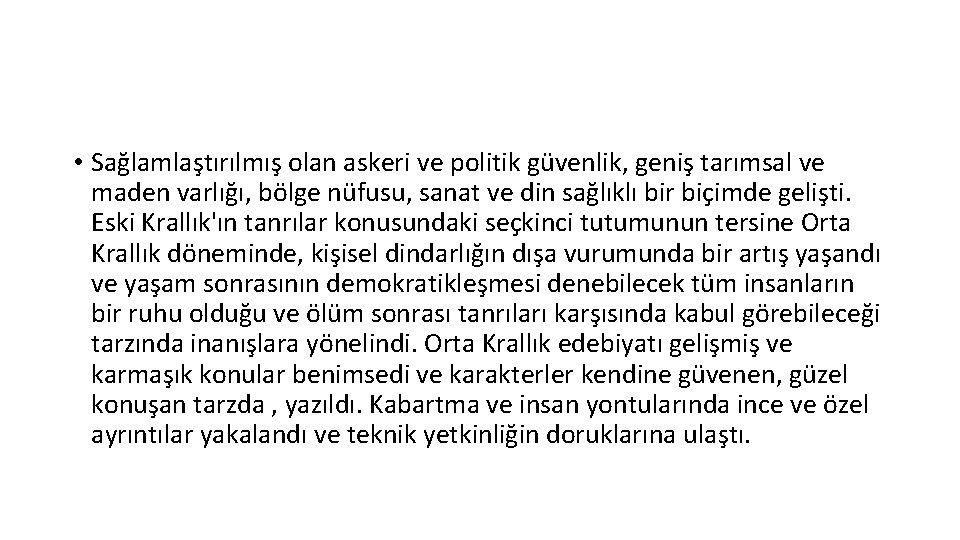 • Sağlamlaştırılmış olan askeri ve politik güvenlik, geniş tarımsal ve maden varlığı, bölge nüfusu, sanat ve din sağlıklı bir biçimde gelişti. Eski Krallık'ın tanrılar konusundaki seçkinci tutumunun tersine Orta Krallık döneminde, kişisel dindarlığın dışa vurumunda bir artış yaşandı ve yaşam sonrasının demokratikleşmesi denebilecek tüm insanların bir ruhu olduğu ve ölüm sonrası tanrıları karşısında kabul görebileceği tarzında inanışlara yönelindi. Orta Krallık edebiyatı gelişmiş ve karmaşık konular benimsedi ve karakterler kendine güvenen, güzel konuşan tarzda , yazıldı. Kabartma ve insan yontularında ince ve özel ayrıntılar yakalandı ve teknik yetkinliğin doruklarına ulaştı.